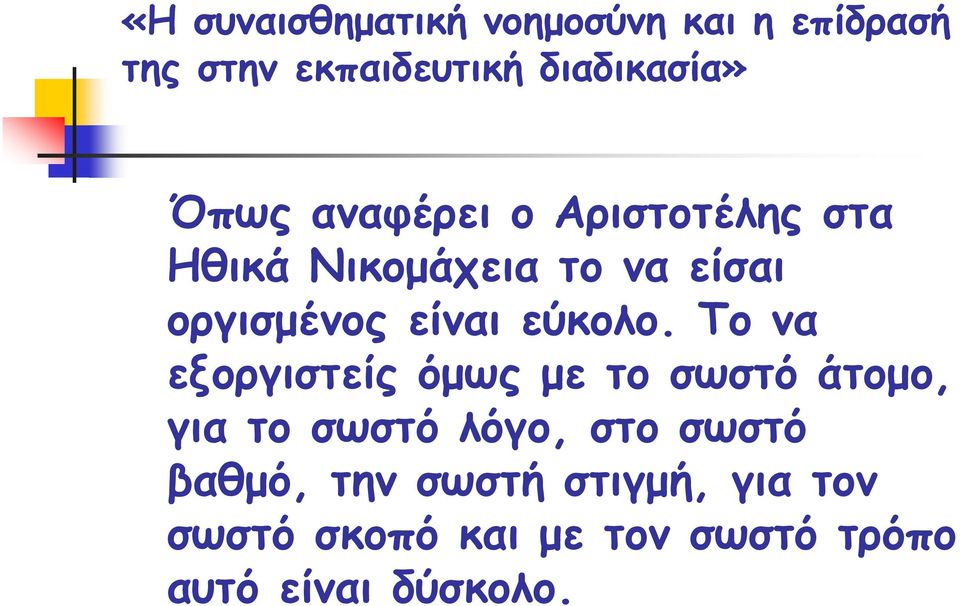 «Η συναισθηματική νοημοσύνη και η επίδρασή της στην εκπαιδευτική διαδικασία»

Όπως αναφέρει ο Αριστοτέλης στα Ηθικά Νικομάχεια το να είσαι οργισμένος είναι εύκολο. Το να εξοργιστείς όμως με το σωστό άτομο, για το σωστό λόγο, στο σωστό βαθμό, την σωστή στιγμή, για τον σωστό σκοπό και με τον σωστό τρόπο αυτό είναι δύσκολο.